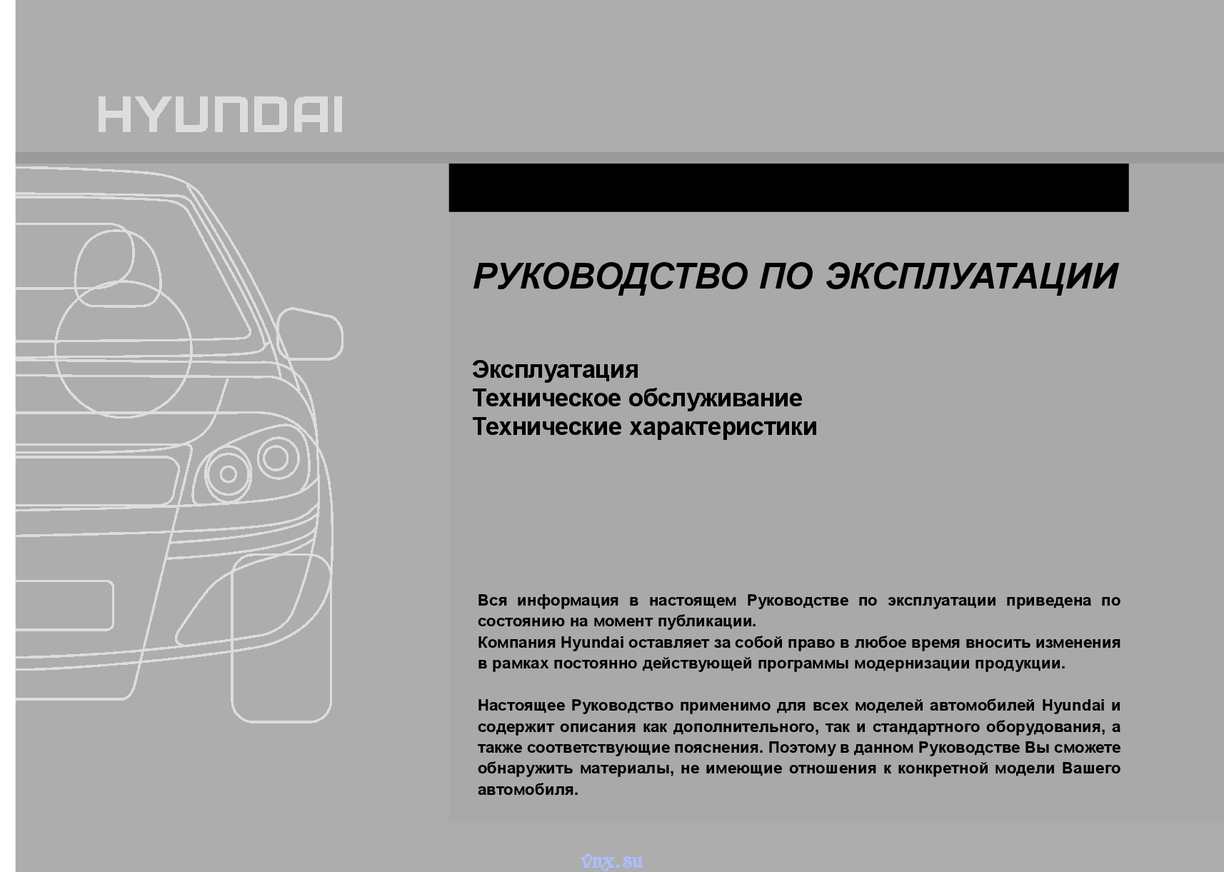 HYUNDAI

РУКОВОДСТВО ПО ЭКСПЛУАТАЦИИ

Эксплуатация
Техническое обслуживание
Технические характеристики

Вся информация в настоящем Руководстве по эксплуатации приведена по состоянию на момент публикации.
Компания Hyundai оставляет за собой право в любое время вносить изменения в рамках постоянно действующей программы модернизации продукции.

Настоящее Руководство применимо для всех моделей автомобилей Hyundai и содержит описания как дополнительного, так и стандартного оборудования, а также соответствующие пояснения. Поэтому в данном Руководстве Вы сможете обнаружить материалы, не имеющие отношения к конкретной модели Вашего автомобиля.

vnx.su